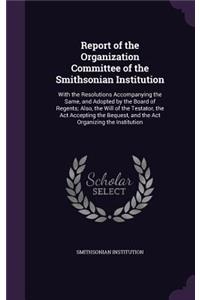 Report of the Organization Committee of the Smithsonian Institution

With the Resolutions Accompanying the Same, and Adopted by the Board of Regents; Also, the Will of the Testator, the Act Accepting the Bequest, and the Act Organizing the Institution

Scholar SELECT

SMITHSONIAN INSTITUTION